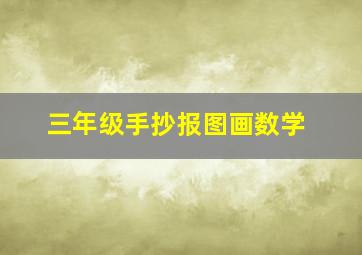 三年级手抄报图画数学